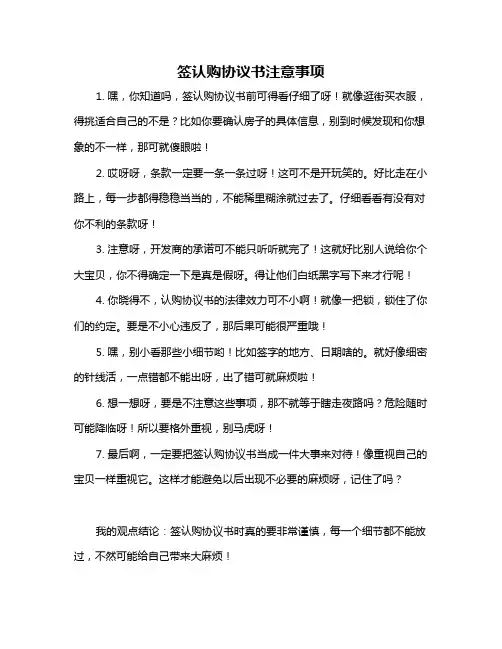 签认购协议书注意事项

1. 嘿，你知道吗，签认购协议书前可得看仔细了呀！就像逛街买衣服，得挑适合自己的不是？比如你要确认房子的具体信息，别到时候发现和你想象的不一样，那可就傻眼啦！

2. 哎呀呀，条款一定要一条一条过呀！这可不是开玩笑的。好比走在小路上，每一步都得稳稳当当的，不能稀里糊涂就过去了。仔细看看有没有对你不利的条款呀！

3. 注意呀，开发商的承诺可不能只听听就完了！这就好比别人说给你个大宝贝，你不得确定一下是真是假呀。得让他们白纸黑字写下来才行呢！

4. 你晓得不，认购协议书的法律效力可不小啊！就像一把锁，锁住了你们的约定。要是不小心违反了，那后果可能很严重哦！

5. 嘿，别小看那些小细节哟！比如签字的地方、日期啥的。就好像细密的针线活，一点错都不能出呀，出了错可就麻烦啦！

6. 想一想呀，要是不注意这些事项，那不就等于瞎走夜路吗？危险随时可能降临呀！所以要格外重视，别马虎呀！

7. 最后啊，一定要把签认购协议书当成一件大事来对待！像重视自己的宝贝一样重视它。这样才能避免以后出现不必要的麻烦呀，记住了吗？

我的观点结论：签认购协议书时真的要非常谨慎，每一个细节都不能放过，不然可能给自己带来大麻烦！